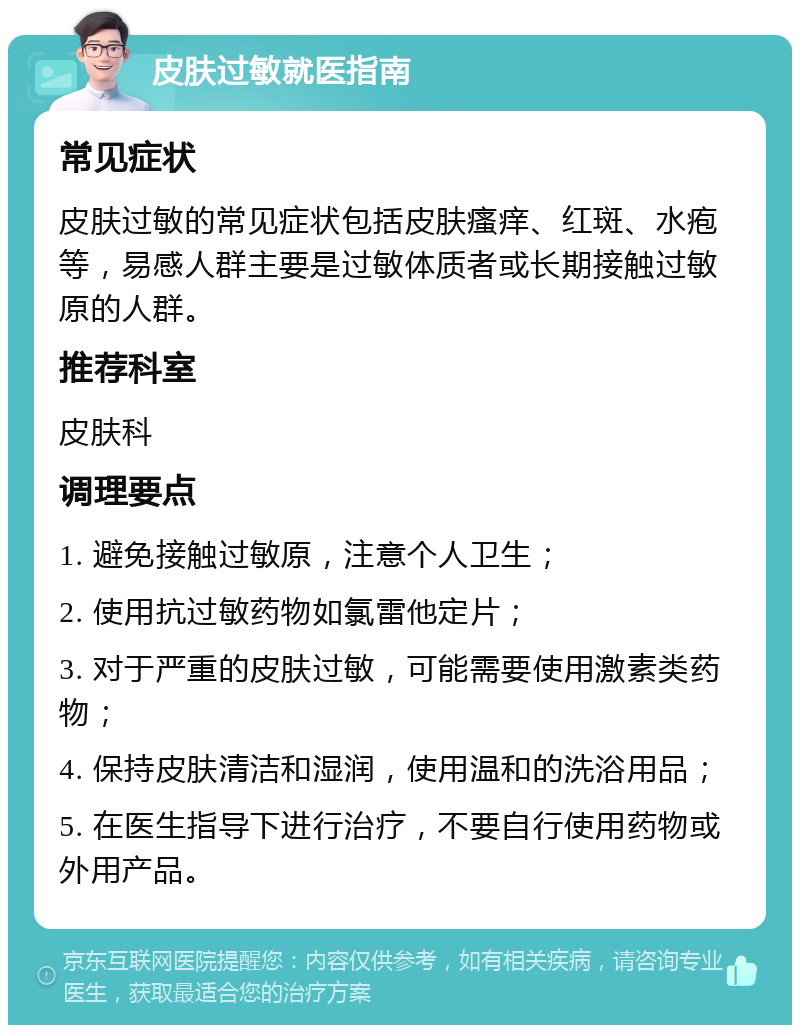 皮肤过敏就医指南

常见症状

皮肤过敏的常见症状包括皮肤瘙痒、红斑、水疱等，易感人群主要是过敏体质者或长期接触过敏原的人群。

推荐科室

皮肤科

调理要点

1. 避免接触过敏原，注意个人卫生；

2. 使用抗过敏药物如氯雷他定片；

3. 对于严重的皮肤过敏，可能需要使用激素类药物；

4. 保持皮肤清洁和湿润，使用温和的洗浴用品；

5. 在医生指导下进行治疗，不要自行使用药物或外用产品。

京东互联网医院提醒您：内容仅供参考，如有相关疾病，请咨询专业医生，获取最适合您的治疗方案